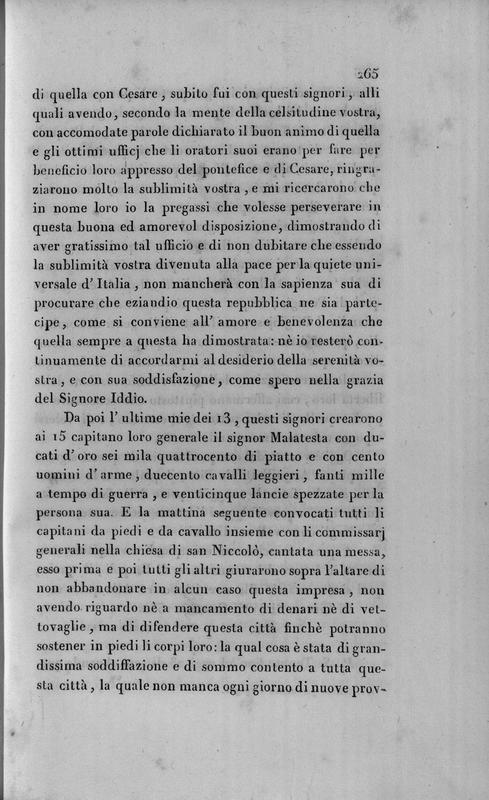 265

di quella con Cesare, subito fui con questi signori, alli quali avendo, secondo la mente della celsitudine vostra, con accomodate parole dichiarato il buon animo di quella e gli ottimi ufficj che li oratori suoi erano per fare per beneficio loro appresso del pontefice e di Cesare, ringraziarono molto la sublimità vostra, e mi ricercarono che in nome loro io la pregassi che volesse perseverare in questa buona ed amorevol disposizione, dimostrando di aver gratissimo tal ufficio e di non dubitare che essendo la sublimità vostra divenuta alla pace per la quiete universale d' Italia, non mancherà con la sapienza sua di procurare che eziandio questa repubblica ne sia partecipe, come si conviene all' amore e benevolenza che quella sempre a questa ha dimostrata: nè io resterò continuamente di accordarmi al desiderio della serenità vostra, e con sua soddisfazione, come spero nella grazia del Signore Iddio.

Da poi l' ultime mie dei 13, questi signori crearono ai 15 capitano loro generale il signor Malatesta con ducati d' oro sei mila quattrocento di piatto e con cento uomini d' arme, duecento cavalli leggieri, fanti mille a tempo di guerra, e venticinque lancie spezzate per la persona sua. E la mattina seguente convocati tutti li capitani da piedi e da cavallo insieme con li commissarj generali nella chiesa di san Niccolò, cantata una messa, esso prima e poi tutti gli altri giurarono sopra l'altare di non abbandonare in alcun caso questa impresa, non avendo riguardo nè a mancamento di denari nè di vettovaglie, ma di difendere questa città finchè potranno sostener in piedi li corpi loro: la qual cosa è stata di grandissima soddiffazione e di sommo contento a tutta questa città, la quale non manca ogni giorno di nuove prov-